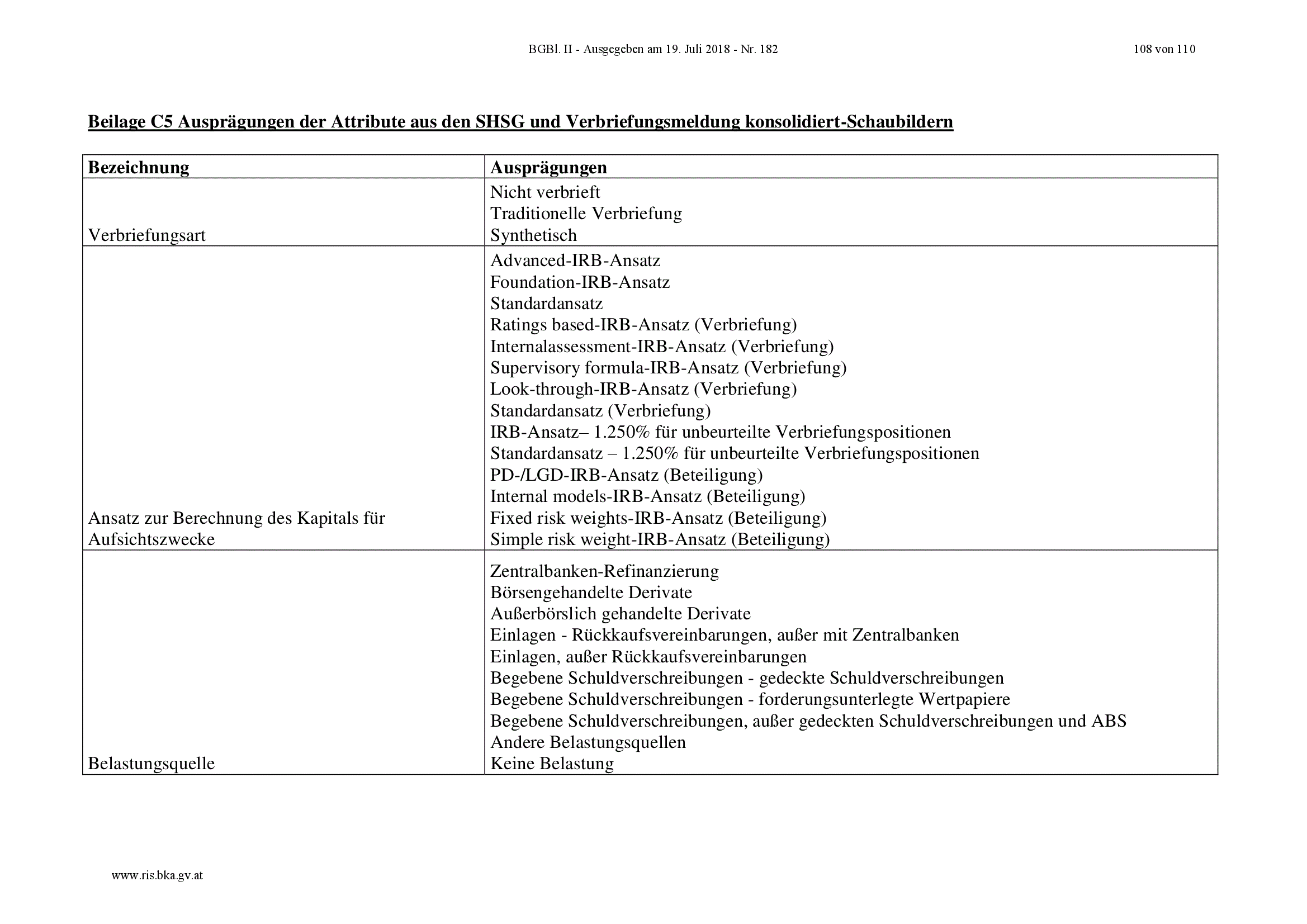 BGBl. II - Ausgegeben am 19. Juli 2018 - Nr. 182 108 von 110

Beilage C5 Ausprägungen der Attribute aus den SHSG und Verbriefungsmeldung konsolidiert-Schaubildern

| Bezeichnung | Ausprägungen |
|---|---|
| Verbriefungsart | Nicht verbrieft<br>Traditionelle Verbriefung<br>Synthetisch |
| Ansatz zur Berechnung des Kapitals für Aufsichtszwecke | Advanced-IRB-Ansatz<br>Foundation-IRB-Ansatz<br>Standardansatz<br>Ratings based-IRB-Ansatz (Verbriefung)<br>Internalassessment-IRB-Ansatz (Verbriefung)<br>Supervisory formula-IRB-Ansatz (Verbriefung)<br>Look-through-IRB-Ansatz (Verbriefung)<br>Standardansatz (Verbriefung)<br>IRB-Ansatz– 1.250% für unbeurteilte Verbriefungspositionen<br>Standardansatz – 1.250% für unbeurteilte Verbriefungspositionen<br>PD-/LGD-IRB-Ansatz (Beteiligung)<br>Internal models-IRB-Ansatz (Beteiligung)<br>Fixed risk weights-IRB-Ansatz (Beteiligung)<br>Simple risk weight-IRB-Ansatz (Beteiligung) |
| Belastungsquelle | Zentralbanken-Refinanzierung<br>Börsengehandelte Derivate<br>Außerbörslich gehandelte Derivate<br>Einlagen - Rückkaufsvereinbarungen, außer mit Zentralbanken<br>Einlagen, außer Rückkaufsvereinbarungen<br>Begebene Schuldverschreibungen - gedeckte Schuldverschreibungen<br>Begebene Schuldverschreibungen - forderungsunterlegte Wertpapiere<br>Begebene Schuldverschreibungen, außer gedeckten Schuldverschreibungen und ABS<br>Andere Belastungsquellen<br>Keine Belastung |

www.ris.bka.gv.at